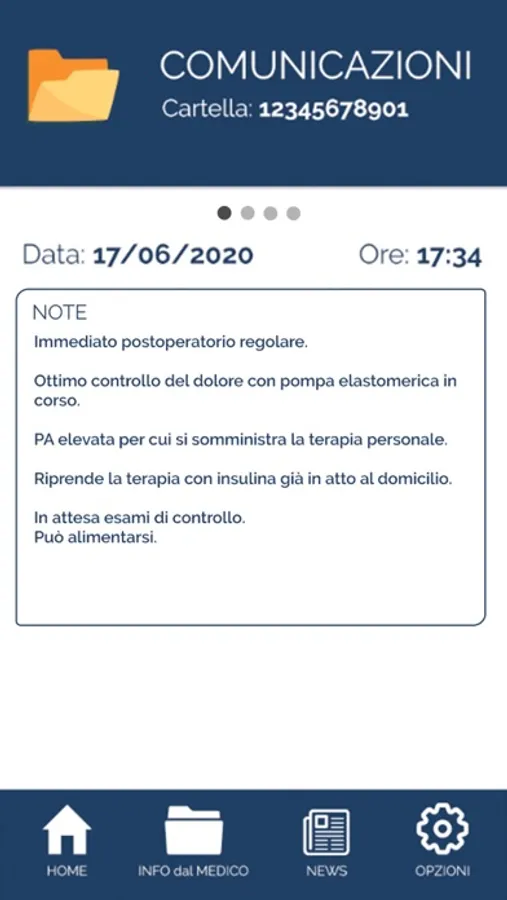 COMUNICAZIONI
Cartella: 12345678901

Data: 17/06/2020 Ore: 17:34

NOTE
Immediato postoperatorio regolare.

Ottimo controllo del dolore con pompa elastomerica in corso.

PA elevata per cui si somministra la terapia personale.

Riprende la terapia con insulina già in atto al domicilio.

In attesa esami di controllo.
Può alimentarsi.

HOME INFO dal MEDICO NEWS OPZIONI